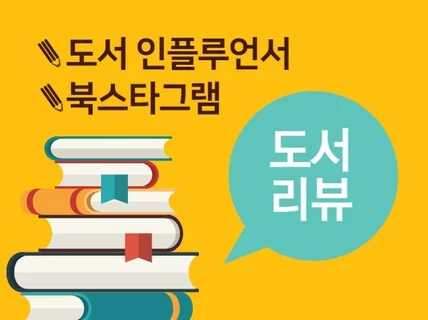 도서 인플루언서
북스타그램

도서
리뷰